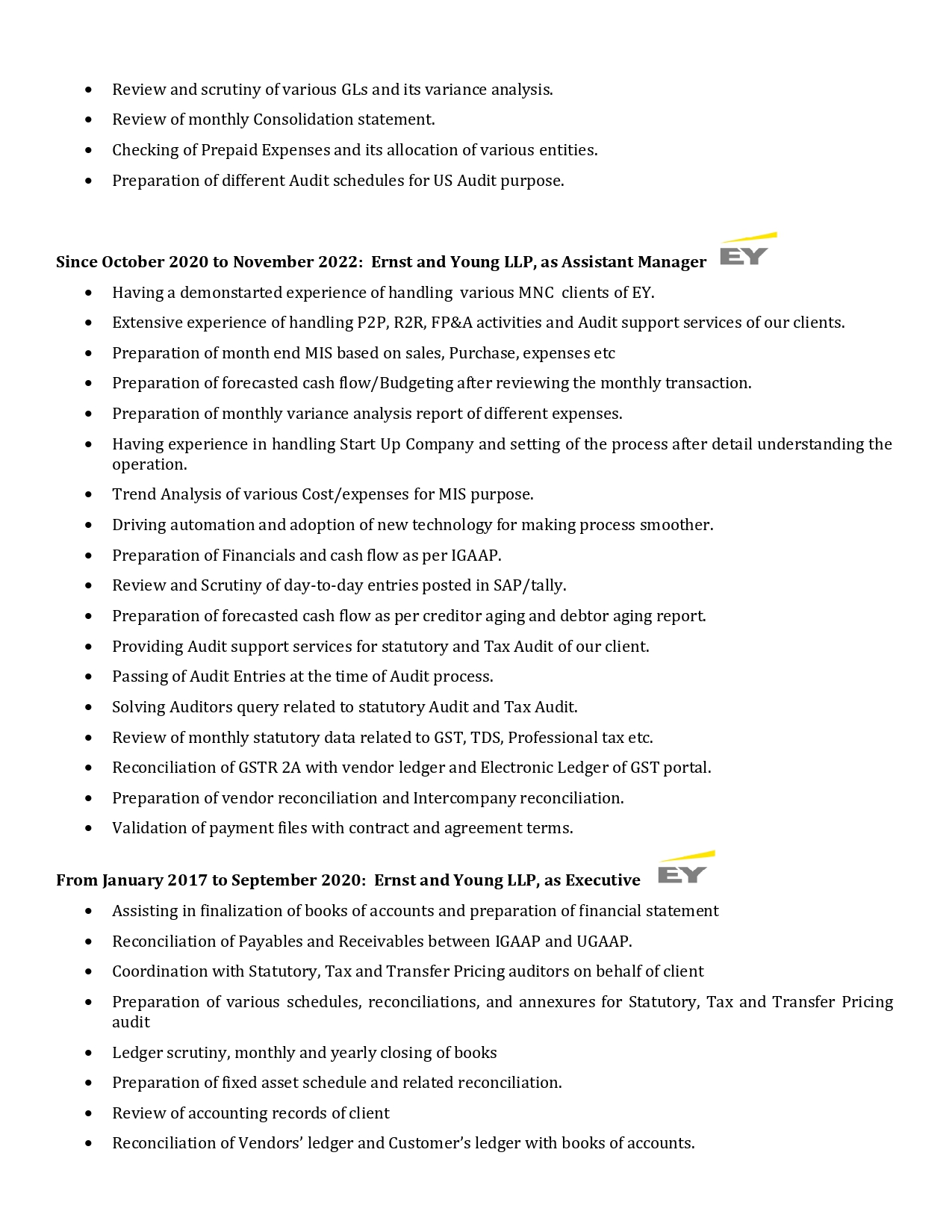 • Review and scrutiny of various GLs and its variance analysis.
• Review of monthly Consolidation statement.
• Checking of Prepaid Expenses and its allocation of various entities.
• Preparation of different Audit schedules for US Audit purpose.

Since October 2020 to November 2022: Ernst and Young LLP, as Assistant Manager EY

• Having a demonstarted experience of handling various MNC clients of EY.
• Extensive experience of handling P2P, R2R, FP&A activities and Audit support services of our clients.
• Preparation of month end MIS based on sales, Purchase, expenses etc
• Preparation of forecasted cash flow/Budgeting after reviewing the monthly transaction.
• Preparation of monthly variance analysis report of different expenses.
• Having experience in handling Start Up Company and setting of the process after detail understanding the operation.
• Trend Analysis of various Cost/expenses for MIS purpose.
• Driving automation and adoption of new technology for making process smoother.
• Preparation of Financials and cash flow as per IGAAP.
• Review and Scrutiny of day-to-day entries posted in SAP/tally.
• Preparation of forecasted cash flow as per creditor aging and debtor aging report.
• Providing Audit support services for statutory and Tax Audit of our client.
• Passing of Audit Entries at the time of Audit process.
• Solving Auditors query related to statutory Audit and Tax Audit.
• Review of monthly statutory data related to GST, TDS, Professional tax etc.
• Reconciliation of GSTR 2A with vendor ledger and Electronic Ledger of GST portal.
• Preparation of vendor reconciliation and Intercompany reconciliation.
• Validation of payment files with contract and agreement terms.

From January 2017 to September 2020: Ernst and Young LLP, as Executive EY

• Assisting in finalization of books of accounts and preparation of financial statement
• Reconciliation of Payables and Receivables between IGAAP and UGAAP.
• Coordination with Statutory, Tax and Transfer Pricing auditors on behalf of client
• Preparation of various schedules, reconciliations, and annexures for Statutory, Tax and Transfer Pricing audit
• Ledger scrutiny, monthly and yearly closing of books
• Preparation of fixed asset schedule and related reconciliation.
• Review of accounting records of client
• Reconciliation of Vendors' ledger and Customer's ledger with books of accounts.